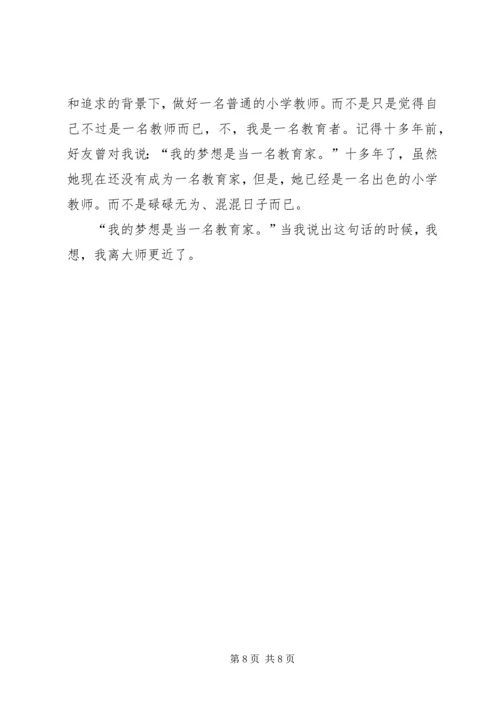 和追求的背景下，做好一名普通的小学教师。而不是只是觉得自己不过是一名教师而已，不，我是一名教育者。记得十多年前，好友曾对我说：“我的梦想是当一名教育家。”十多年了，虽然她现在还没有成为一名教育家，但是，她已经是一名出色的小学教师。而不是碌碌无为、混混日子而已。

“我的梦想是当一名教育家。”当我说出这句话的时候，我想，我离大师更近了。

第8页 共8页